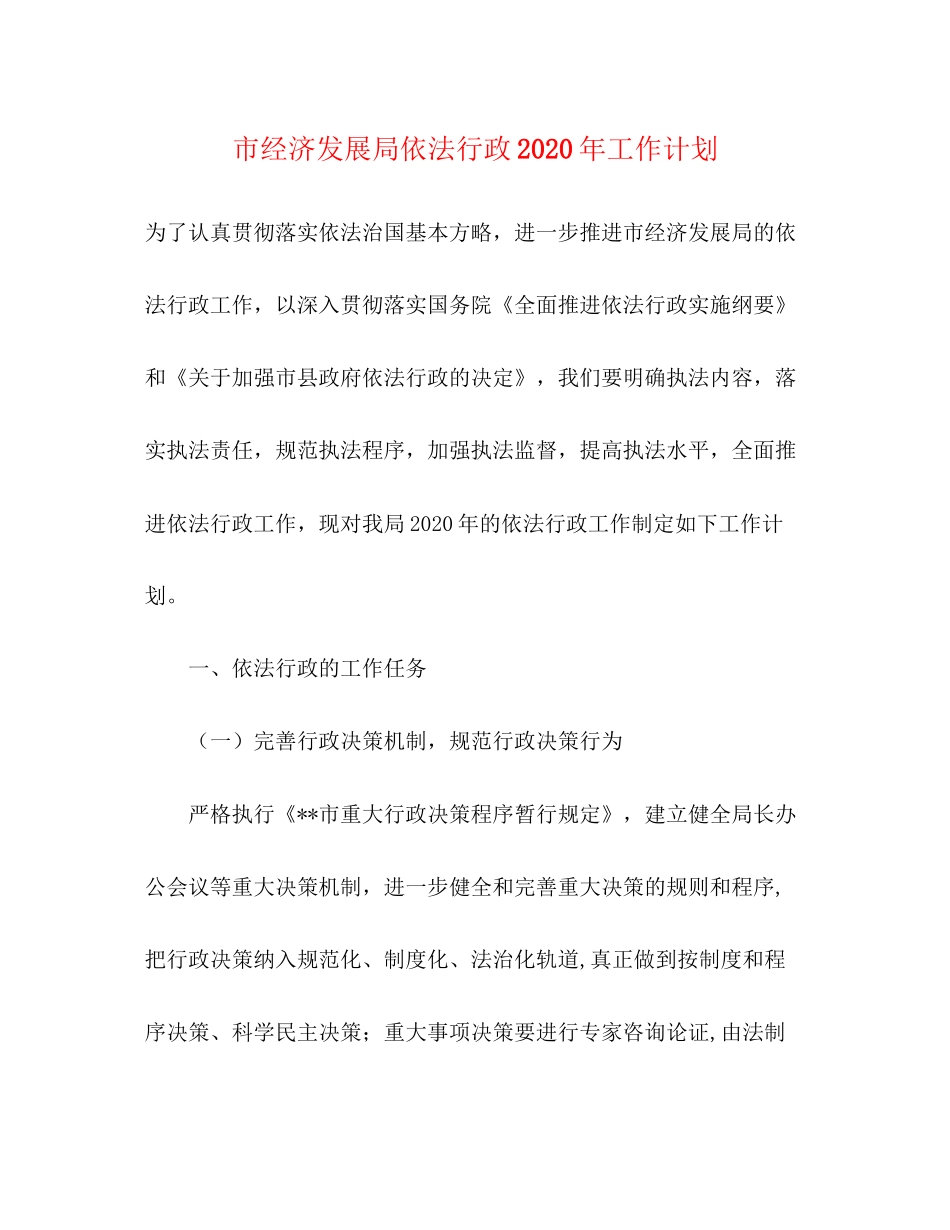 市经济发展局依法行政2020年工作计划

为了认真贯彻落实依法治国基本方略，进一步推进市经济发展局的依法行政工作，以深入贯彻落实国务院《全面推进依法行政实施纲要》和《关于加强市县政府依法行政的决定》，我们要明确执法内容，落实执法责任，规范执法程序，加强执法监督，提高执法水平，全面推进依法行政工作，现对我局2020年的依法行政工作制定如下工作计划。

一、依法行政的工作任务

（一）完善行政决策机制，规范行政决策行为

严格执行《**市重大行政决策程序暂行规定》，建立健全局长办公会议等重大决策机制，进一步健全和完善重大决策的规则和程序,把行政决策纳入规范化、制度化、法治化轨道,真正做到按制度和程序决策、科学民主决策；重大事项决策要进行专家咨询论证,由法制